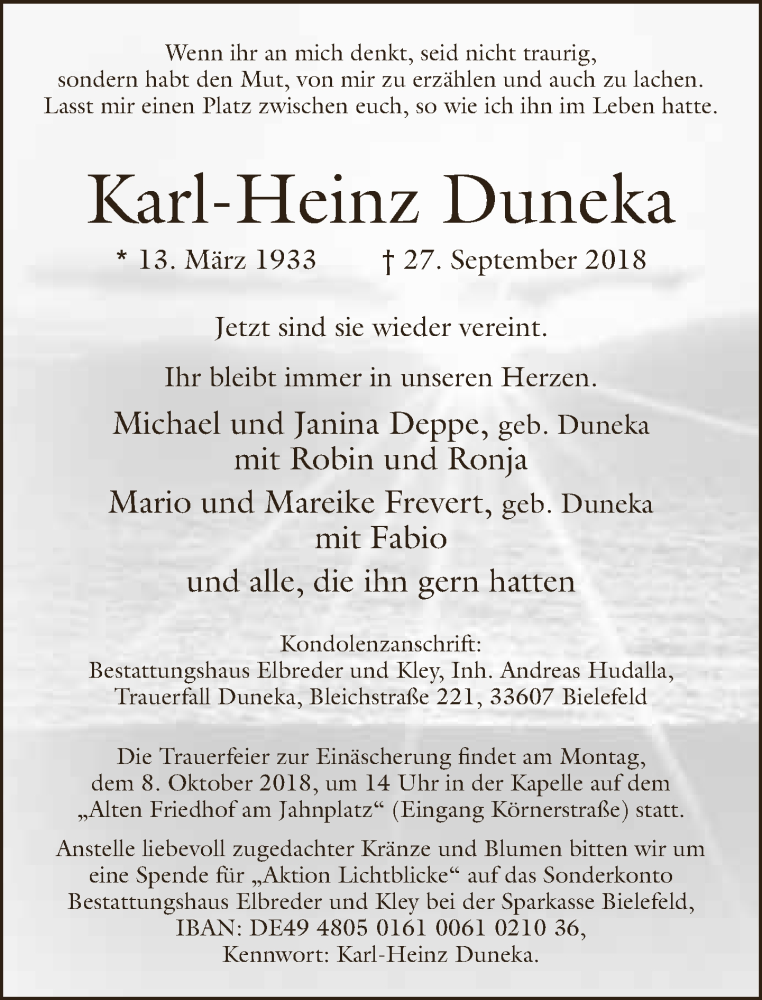 Wenn ihr an mich denkt, seid nicht traurig, sondern habt den Mut, von mir zu erzählen und auch zu lachen. Lasst mir einen Platz zwischen euch, so wie ich ihn im Leben hatte.

Karl-Heinz Duneka

* 13. März 1933 † 27. September 2018

Jetzt sind sie wieder vereint.

Ihr bleibt immer in unseren Herzen.

Michael und Janina Deppe, geb. Duneka mit Robin und Ronja

Mario und Mareike Frevert, geb. Duneka mit Fabio

und alle, die ihn gern hatten

Kondolenzanschrift:
Bestattungshaus Elbreder und Kley, Inh. Andreas Hudalla, Trauerfall Duneka, Bleichstraße 221, 33607 Bielefeld

Die Trauerfeier zur Einäscherung findet am Montag, dem 8. Oktober 2018, um 14 Uhr in der Kapelle auf dem „Alten Friedhof am Jahnplatz“ (Eingang Körnerstraße) statt.

Anstelle liebevoll zugedachter Kränze und Blumen bitten wir um eine Spende für „Aktion Lichtblicke“ auf das Sonderkonto Bestattungshaus Elbreder und Kley bei der Sparkasse Bielefeld, IBAN: DE49 4805 0161 0061 0210 36, Kennwort: Karl-Heinz Duneka.